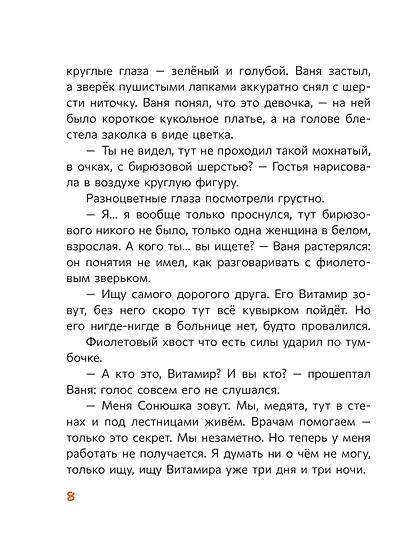 круглые глаза — зелёный и голубой. Ваня застыл, а зверёк пушистыми лапками аккуратно снял с шерсти ниточку. Ваня понял, что это девочка, — на ней было короткое кукольное платье, а на голове блестела заколка в виде цветка.

— Ты не видел, тут не проходил такой мохнатый, в очках, с бирюзовой шерстью? — Гостья нарисовала в воздухе круглую фигуру.

Разноцветные глаза посмотрели грустно.

— Я… я вообще только проснулся, тут бирюзового никого не было, только одна женщина в белом, взрослая. А кого ты… вы ищете? — Ваня растерялся: он понятия не имел, как разговаривать с фиолетовым зверьком.

— Ищу самого дорогого друга. Его Витамир зовут, без него скоро тут всё кувырком пойдёт. Но его нигде-нигде в больнице нет, будто провалился.

Фиолетовый хвост что есть силы ударил по тумбочке.

— А кто это, Витамир? И вы кто? — прошептал Ваня: голос совсем его не слушался.

— Меня Сонюшка зовут. Мы, медята, тут в стенах и под лестницами живём. Врачам помогаем — только это секрет. Мы незаметно. Но теперь у меня работать не получается. Я думать ни о чём не могу, только ищу, ищу Витамира уже три дня и три ночи.

8